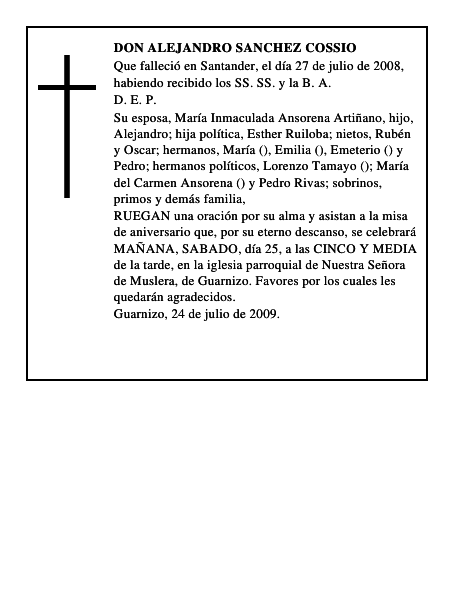 DON ALEJANDRO SANCHEZ COSSIO
Que falleció en Santander, el día 27 de julio de 2008, habiendo recibido los SS. SS. y la B. A.
D. E. P.
Su esposa, María Inmaculada Ansorena Artiñano, hijo, Alejandro; hija política, Esther Ruiloba; nietos, Rubén y Oscar; hermanos, María (), Emilia (), Emeterio () y Pedro; hermanos políticos, Lorenzo Tamayo (); María del Carmen Ansorena () y Pedro Rivas; sobrinos, primos y demás familia,
RUEGAN una oración por su alma y asistan a la misa de aniversario que, por su eterno descanso, se celebrará MAÑANA, SABADO, día 25, a las CINCO Y MEDIA de la tarde, en la iglesia parroquial de Nuestra Señora de Muslera, de Guarnizo. Favores por los cuales les quedarán agradecidos.
Guarnizo, 24 de julio de 2009.